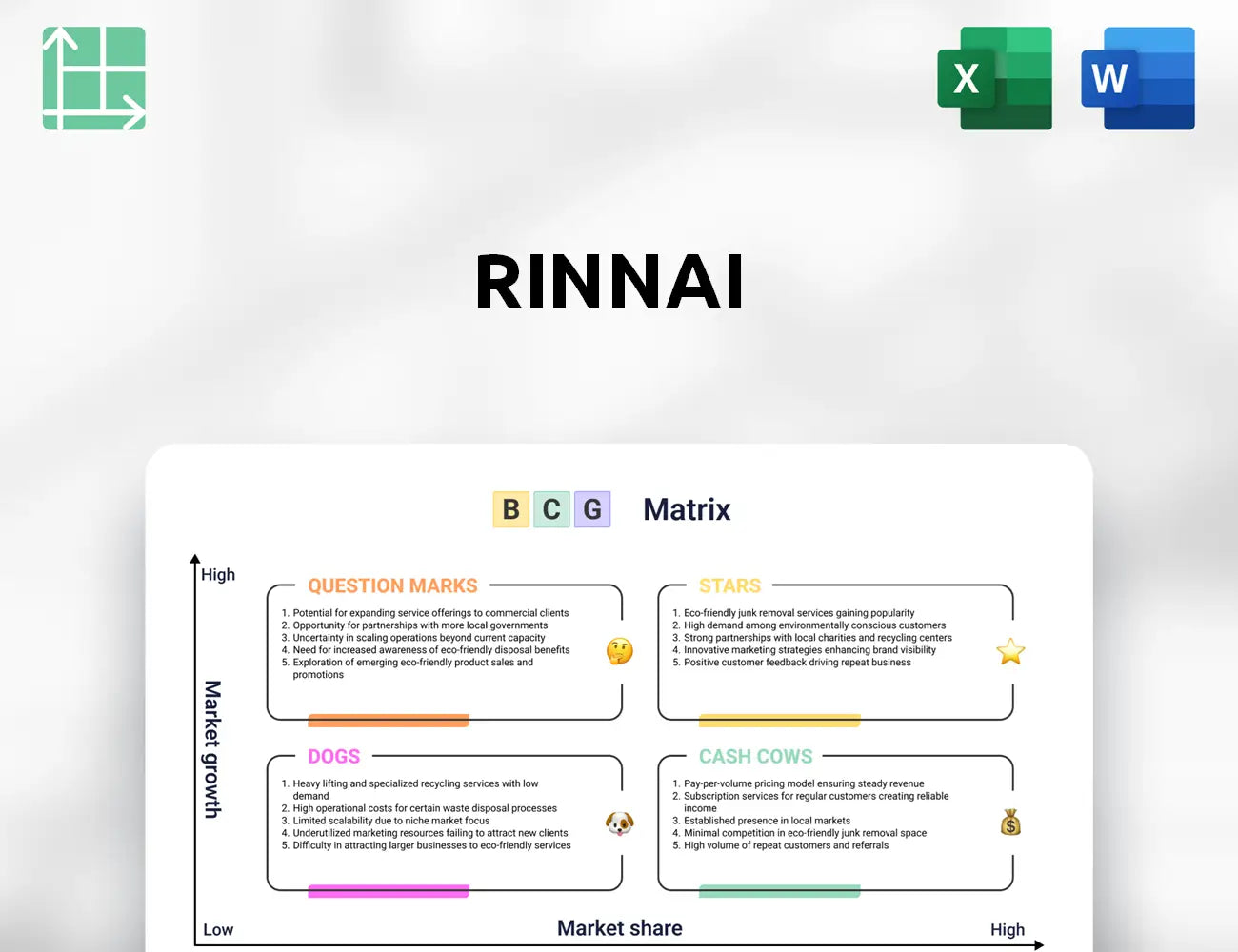 X

W

RINNAI

B C G Matrix

High

Market growth

QUESTION MARKS

1. Potential for expanding service offerings to commercial clients
2. Opportunity for partnerships with more local governments
3. Uncertainty in scaling operations beyond current capacity
4. Need for increased awareness of eco-friendly disposal benefits
5. Exploration of emerging eco-friendly product sales and promotions

STARS

1. Eco-friendly junk removal services gaining popularity
2. High demand among environmentally conscious customers
3. Strong partnerships with local charities and recycling centers
4. Innovative marketing strategies enhancing brand visibility
5. Positive customer feedback driving repeat business

DOGS

1. Heavy lifting and specialized recycling services with low demand
2. High operational costs for certain waste disposal processes
3. Limited scalability due to niche market focus
4. Underutilized marketing resources failing to attract new clients
5. Difficulty in attracting larger businesses to eco-friendly services

CASH COWS

1. Pay-per-volume pricing model ensuring steady revenue
2. Subscription services for regular customers creating reliable income
3. Established presence in local markets
4. Minimal competition in eco-friendly junk removal space
5. High volume of repeat customers and referrals

Low

Market share

High